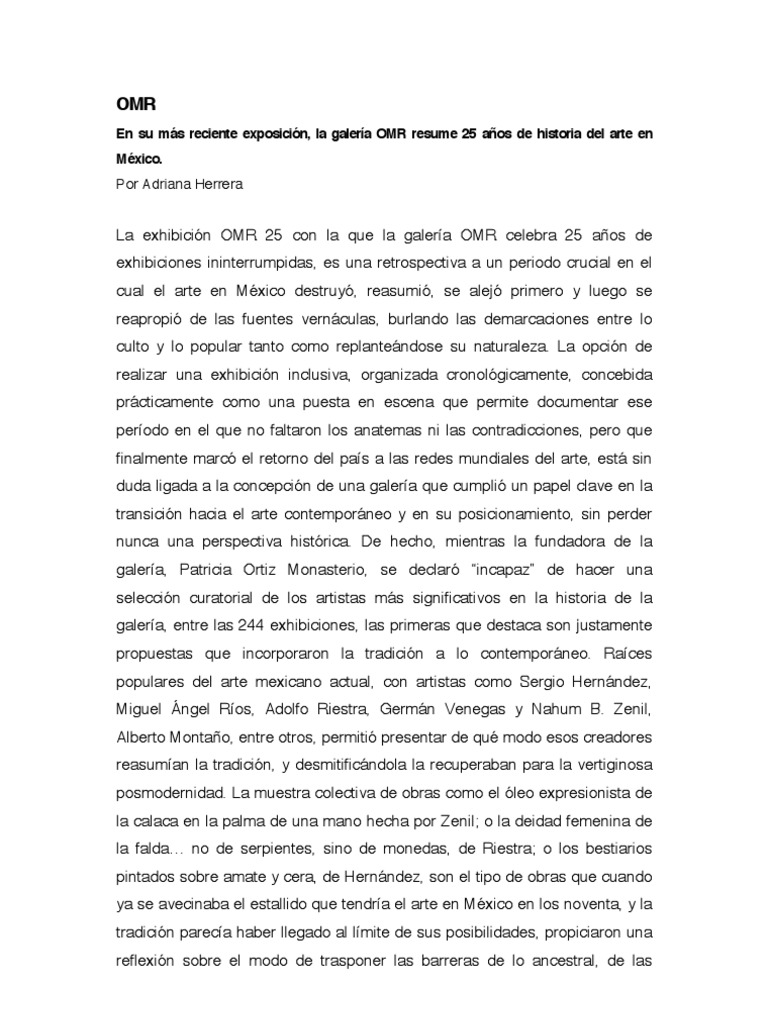 OMR

En su más reciente exposición, la galería OMR resume 25 años de historia del arte en México.

Por Adriana Herrera

La exhibición OMR 25 con la que la galería OMR celebra 25 años de exhibiciones ininterrumpidas, es una retrospectiva a un periodo crucial en el cual el arte en México destruyó, reasumió, se alejó primero y luego se reapropió de las fuentes vernáculas, burlando las demarcaciones entre lo culto y lo popular tanto como replanteándose su naturaleza. La opción de realizar una exhibición inclusiva, organizada cronológicamente, concebida prácticamente como una puesta en escena que permite documentar ese período en el que no faltaron los anatemas ni las contradicciones, pero que finalmente marcó el retorno del país a las redes mundiales del arte, está sin duda ligada a la concepción de una galería que cumplió un papel clave en la transición hacia el arte contemporáneo y en su posicionamiento, sin perder nunca una perspectiva histórica. De hecho, mientras la fundadora de la galería, Patricia Ortiz Monasterio, se declaró "incapaz" de hacer una selección curatorial de los artistas más significativos en la historia de la galería, entre las 244 exhibiciones, las primeras que destaca son justamente propuestas que incorporaron la tradición a lo contemporáneo. Raíces populares del arte mexicano actual, con artistas como Sergio Hernández, Miguel Ángel Ríos, Adolfo Riestra, Germán Venegas y Nahum B. Zenil, Alberto Montaño, entre otros, permitió presentar de qué modo esos creadores reasumían la tradición, y desmitificándola la recuperaban para la vertiginosa posmodernidad. La muestra colectiva de obras como el óleo expresionista de la calaca en la palma de una mano hecha por Zenil; o la deidad femenina de la falda... no de serpientes, sino de monedas, de Riestra; o los bestiarios pintados sobre amate y cera, de Hernández, son el tipo de obras que cuando ya se avecinaba el estallido que tendría el arte en México en los noventa, y la tradición parecía haber llegado al límite de sus posibilidades, propiciaron una reflexión sobre el modo de trasponer las barreras de lo ancestral, de las